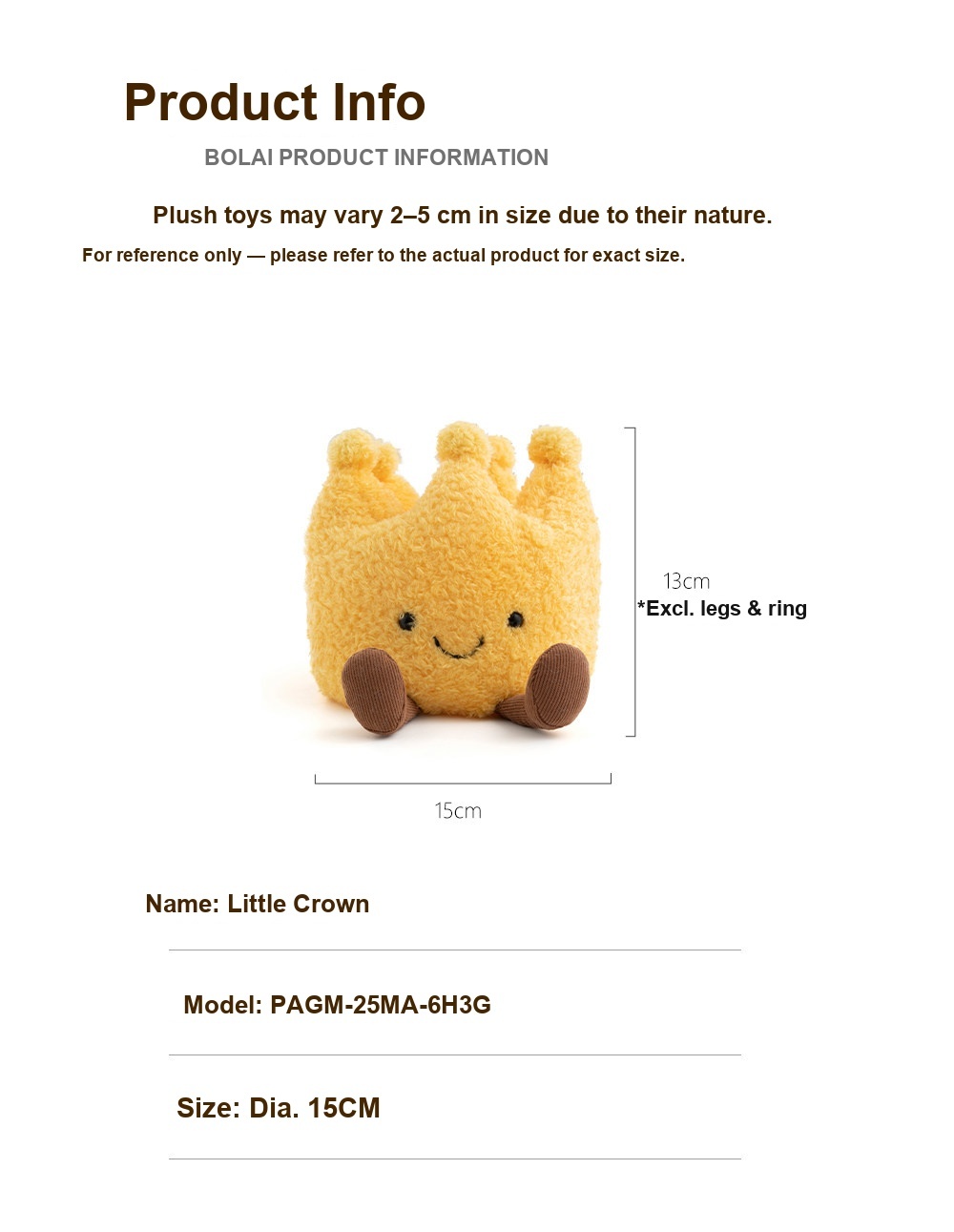 Product Info

BOLAI PRODUCT INFORMATION

Plush toys may vary 2–5 cm in size due to their nature.

For reference only — please refer to the actual product for exact size.

13cm
*Excl. legs & ring

15cm

Name: Little Crown

Model: PAGM-25MA-6H3G

Size: Dia. 15CM